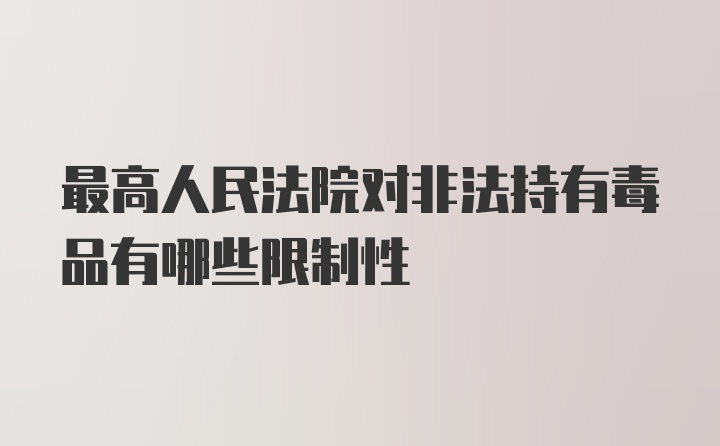 最高人民法院对非法持有毒品有哪些限制性